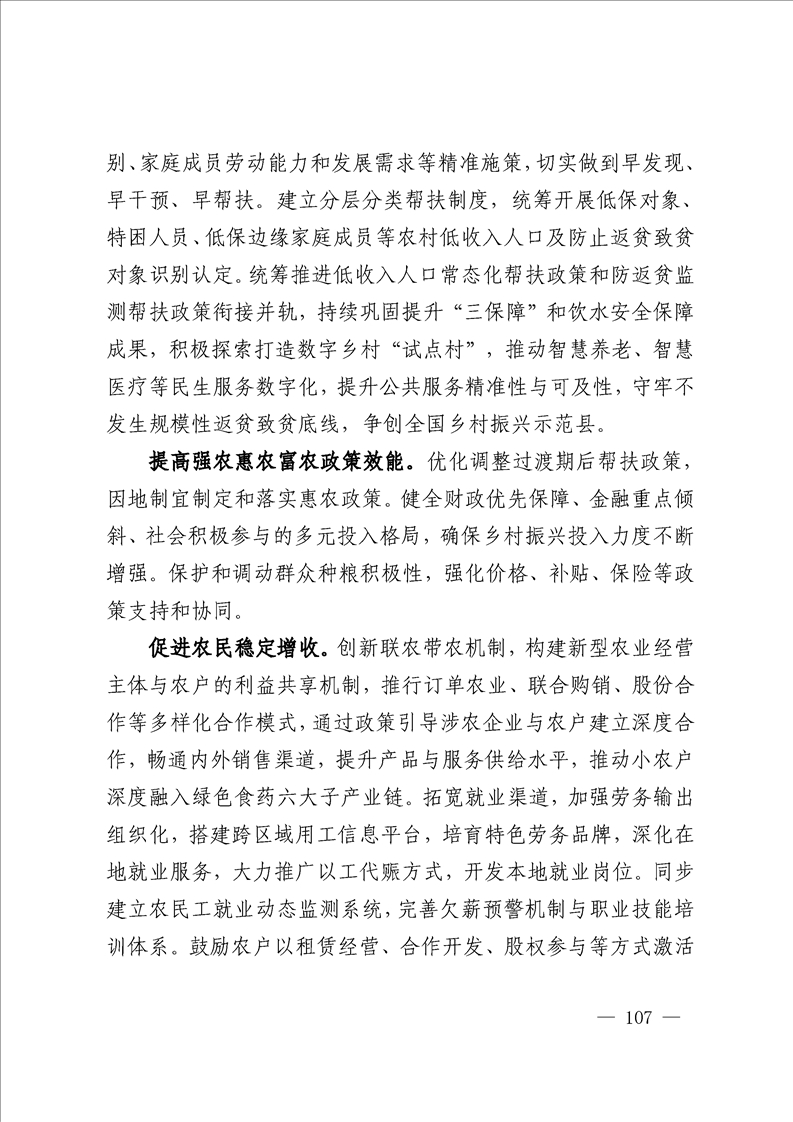 别、家庭成员劳动能力和发展需求等精准施策，切实做到早发现、早干预、早帮扶。建立分层分类帮扶制度，统筹开展低保对象、特困人员、低保边缘家庭成员等农村低收入人口及防止返贫致贫对象识别认定。统筹推进低收入人口常态化帮扶政策和防返贫监测帮扶政策衔接并轨，持续巩固提升“三保障”和饮水安全保障成果，积极探索打造数字乡村“试点村”，推动智慧养老、智慧医疗等民生服务数字化，提升公共服务精准性与可及性，守牢不发生规模性返贫致贫底线，争创全国乡村振兴示范县。

提高强农惠农富农政策效能。优化调整过渡期后帮扶政策，因地制宜制定和落实惠农政策。健全财政优先保障、金融重点倾斜、社会积极参与的多元投入格局，确保乡村振兴投入力度不断增强。保护和调动群众种粮积极性，强化价格、补贴、保险等政策支持和协同。

促进农民稳定增收。创新联农带农机制，构建新型农业经营主体与农户的利益共享机制，推行订单农业、联合购销、股份合作等多样化合作模式，通过政策引导涉农企业与农户建立深度合作，畅通内外销售渠道，提升产品与服务供给水平，推动小农户深度融入绿色食药六大子产业链。拓宽就业渠道，加强劳务输出组织化，搭建跨区域用工信息平台，培育特色劳务品牌，深化在地就业服务，大力推广以工代赈方式，开发本地就业岗位。同步建立农民工就业动态监测系统，完善欠薪预警机制与职业技能培训体系。鼓励农户以租赁经营、合作开发、股权参与等方式激活

— 107 —